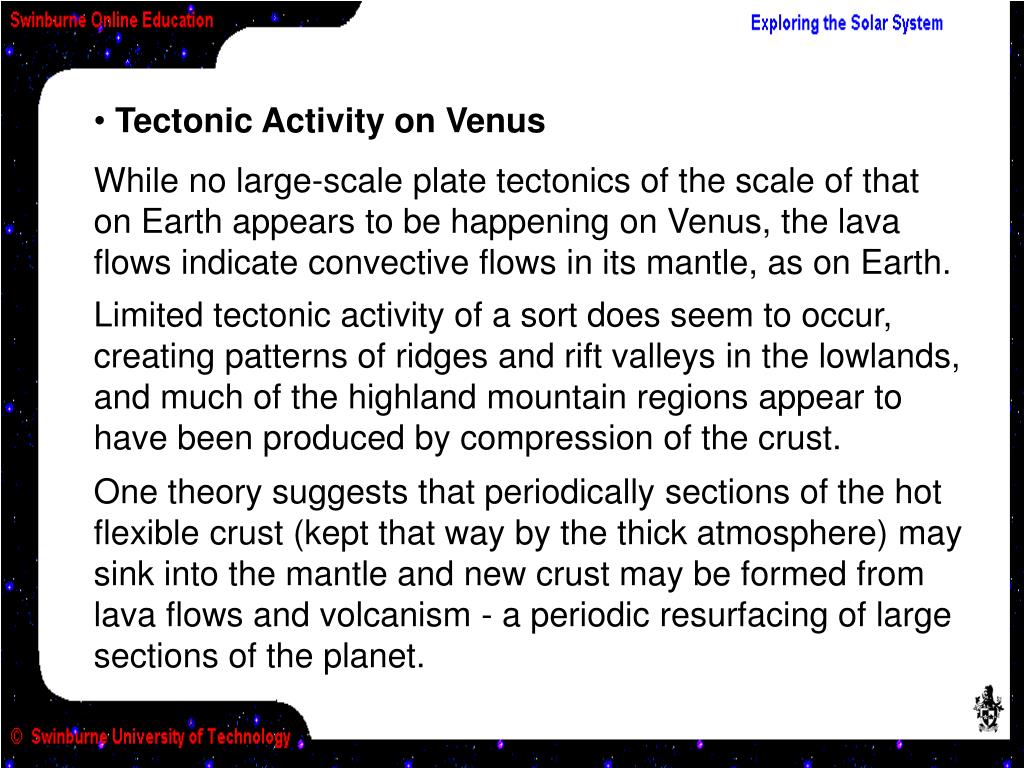 Swinburne Online Education

Exploring the Solar System

• Tectonic Activity on Venus

While no large-scale plate tectonics of the scale of that on Earth appears to be happening on Venus, the lava flows indicate convective flows in its mantle, as on Earth.

Limited tectonic activity of a sort does seem to occur, creating patterns of ridges and rift valleys in the lowlands, and much of the highland mountain regions appear to have been produced by compression of the crust.

One theory suggests that periodically sections of the hot flexible crust (kept that way by the thick atmosphere) may sink into the mantle and new crust may be formed from lava flows and volcanism - a periodic resurfacing of large sections of the planet.

© Swinburne University of Technology